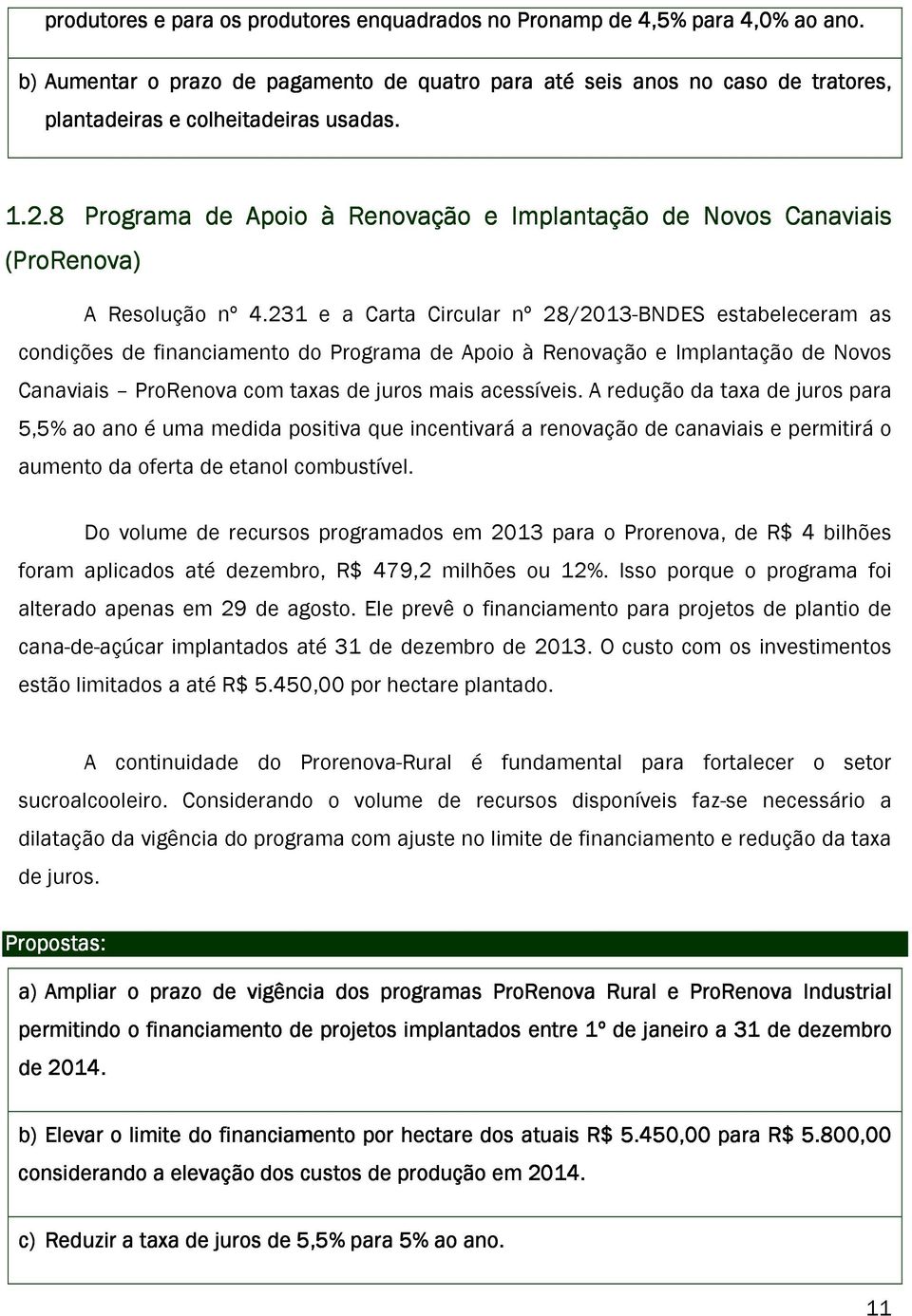 produtores e para os produtores enquadrados no Pronamp de 4,5% para 4,0% ao ano.

b) Aumentar o prazo de pagamento de quatro para até seis anos no caso de tratores, plantadeiras e colheitadeiras usadas.

1.2.8 Programa de Apoio à Renovação e Implantação de Novos Canaviais (ProRenova)

A Resolução nº 4.231 e a Carta Circular nº 28/2013-BNDES estabeleceram as condições de financiamento do Programa de Apoio à Renovação e Implantação de Novos Canaviais – ProRenova com taxas de juros mais acessíveis. A redução da taxa de juros para 5,5% ao ano é uma medida positiva que incentivará a renovação de canaviais e permitirá o aumento da oferta de etanol combustível.

Do volume de recursos programados em 2013 para o Prorenova, de R$ 4 bilhões foram aplicados até dezembro, R$ 479,2 milhões ou 12%. Isso porque o programa foi alterado apenas em 29 de agosto. Ele prevê o financiamento para projetos de plantio de cana-de-açúcar implantados até 31 de dezembro de 2013. O custo com os investimentos estão limitados a até R$ 5.450,00 por hectare plantado.

A continuidade do Prorenova-Rural é fundamental para fortalecer o setor sucroalcooleiro. Considerando o volume de recursos disponíveis faz-se necessário a dilatação da vigência do programa com ajuste no limite de financiamento e redução da taxa de juros.

Propostas:

a) Ampliar o prazo de vigência dos programas ProRenova Rural e ProRenova Industrial permitindo o financiamento de projetos implantados entre 1º de janeiro a 31 de dezembro de 2014.

b) Elevar o limite do financiamento por hectare dos atuais R$ 5.450,00 para R$ 5.800,00 considerando a elevação dos custos de produção em 2014.

c) Reduzir a taxa de juros de 5,5% para 5% ao ano.

11